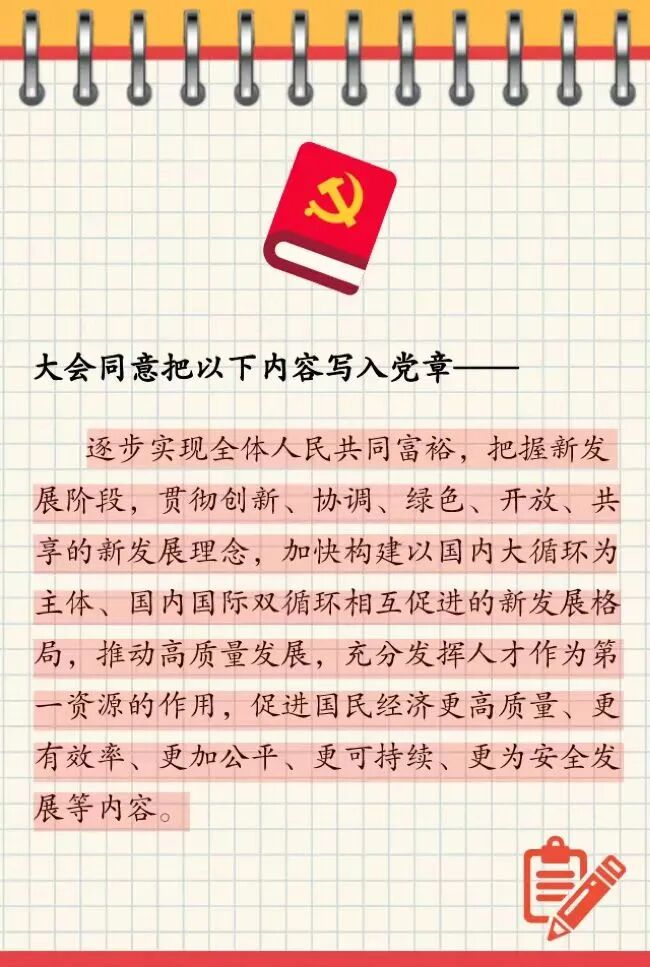 大会同意把以下内容写入党章——

逐步实现全体人民共同富裕，把握新发展阶段，贯彻创新、协调、绿色、开放、共享的新发展理念，加快构建以国内大循环为主体、国内国际双循环相互促进的新发展格局，推动高质量发展，充分发挥人才作为第一资源的作用，促进国民经济更高质量、更有效率、更加公平、更可持续、更为安全发展等内容。